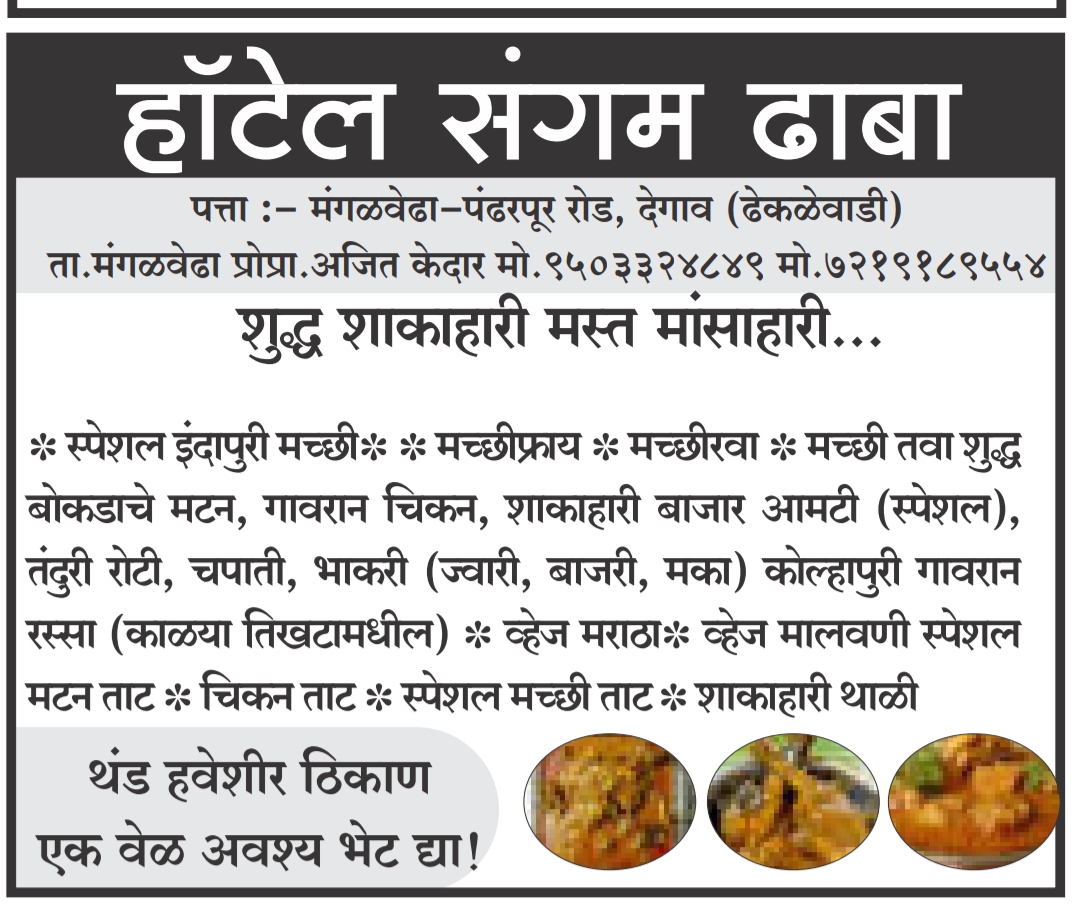 हॉटेल संगम ढाबा

पत्ता :- मंगळवेढा-पंढरपूर रोड, देगाव (ढेकळेवाडी)
ता.मंगळवेढा प्रोप्रा.अजित केदार मो.९५०३३२४८४९ मो.७२१९१८९५५४

शुद्ध शाकाहारी मस्त मांसाहारी...

* स्पेशल इंदापुरी मच्छी* * मच्छीफ्राय * मच्छीरवा * मच्छी तवा शुद्ध बोकडाचे मटन, गावरान चिकन, शाकाहारी बाजार आमटी (स्पेशल), तंदुरी रोटी, चपाती, भाकरी (ज्वारी, बाजरी, मका) कोल्हापुरी गावरान रस्सा (काळया तिखटामधील) * व्हेज मराठा* व्हेज मालवणी स्पेशल मटन ताट * चिकन ताट * स्पेशल मच्छी ताट * शाकाहारी थाळी

थंड हवेशीर ठिकाण
एक वेळ अवश्य भेट द्या!